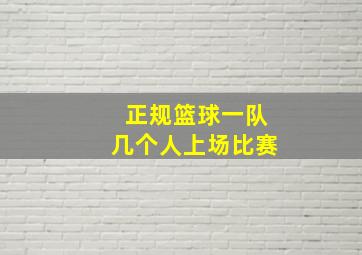 正规篮球一队
几个人上场比赛